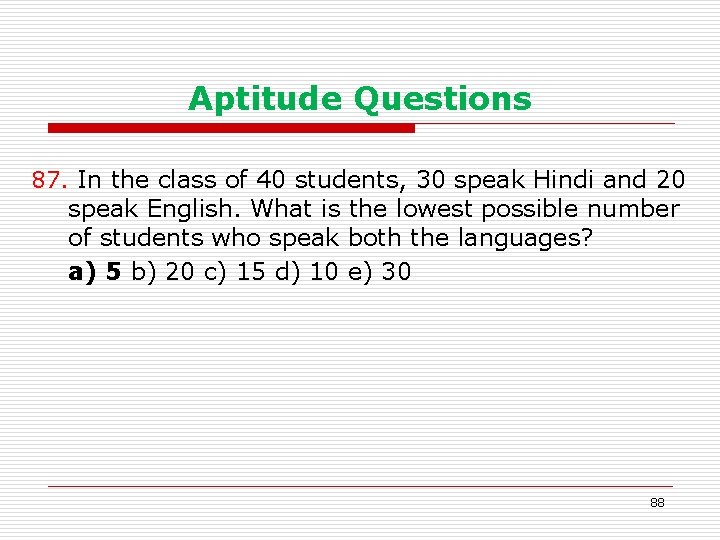 Aptitude Questions

87. In the class of 40 students, 30 speak Hindi and 20 speak English. What is the lowest possible number of students who speak both the languages?

a) 5 b) 20 c) 15 d) 10 e) 30

88